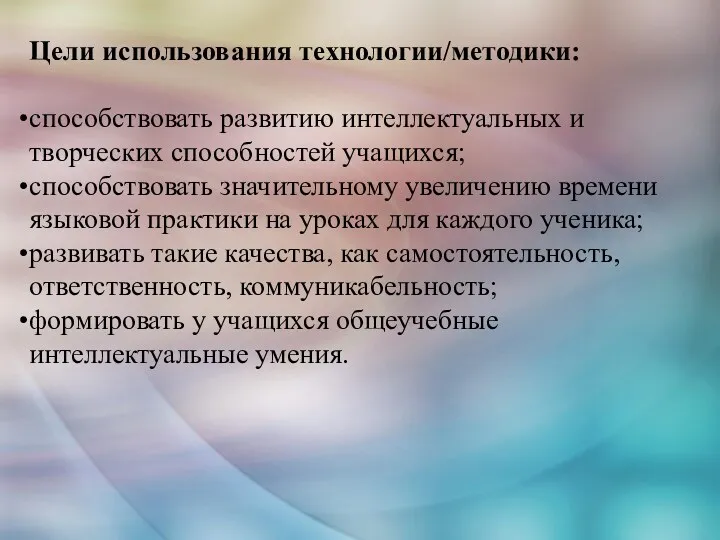 Цели использования технологии/методики:

•способствовать развитию интеллектуальных и творческих способностей учащихся;
•способствовать значительному увеличению времени языковой практики на уроках для каждого ученика;
•развивать такие качества, как самостоятельность, ответственность, коммуникабельность;
•формировать у учащихся общеучебные интеллектуальные умения.